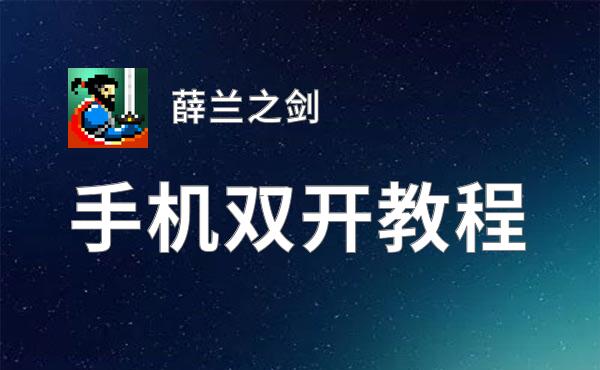 薛兰之剑

手机双开教程